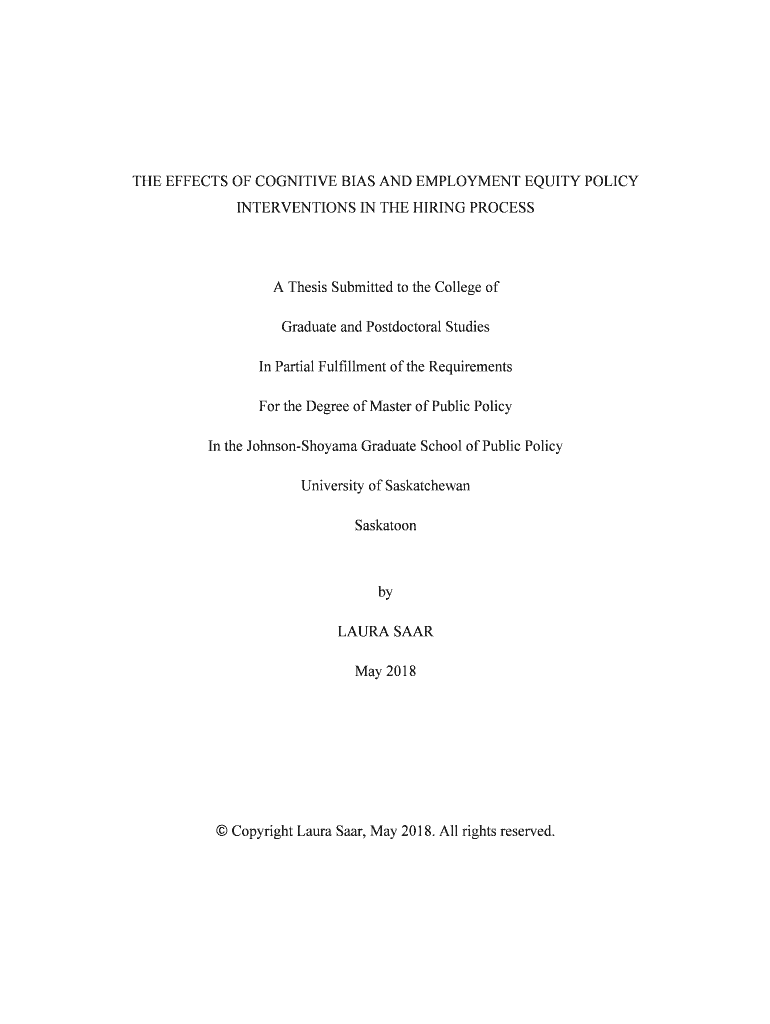 THE EFFECTS OF COGNITIVE BIAS AND EMPLOYMENT EQUITY POLICY INTERVENTIONS IN THE HIRING PROCESS

A Thesis Submitted to the College of

Graduate and Postdoctoral Studies

In Partial Fulfillment of the Requirements

For the Degree of Master of Public Policy

In the Johnson-Shoyama Graduate School of Public Policy

University of Saskatchewan

Saskatoon

by

LAURA SAAR

May 2018

© Copyright Laura Saar, May 2018. All rights reserved.